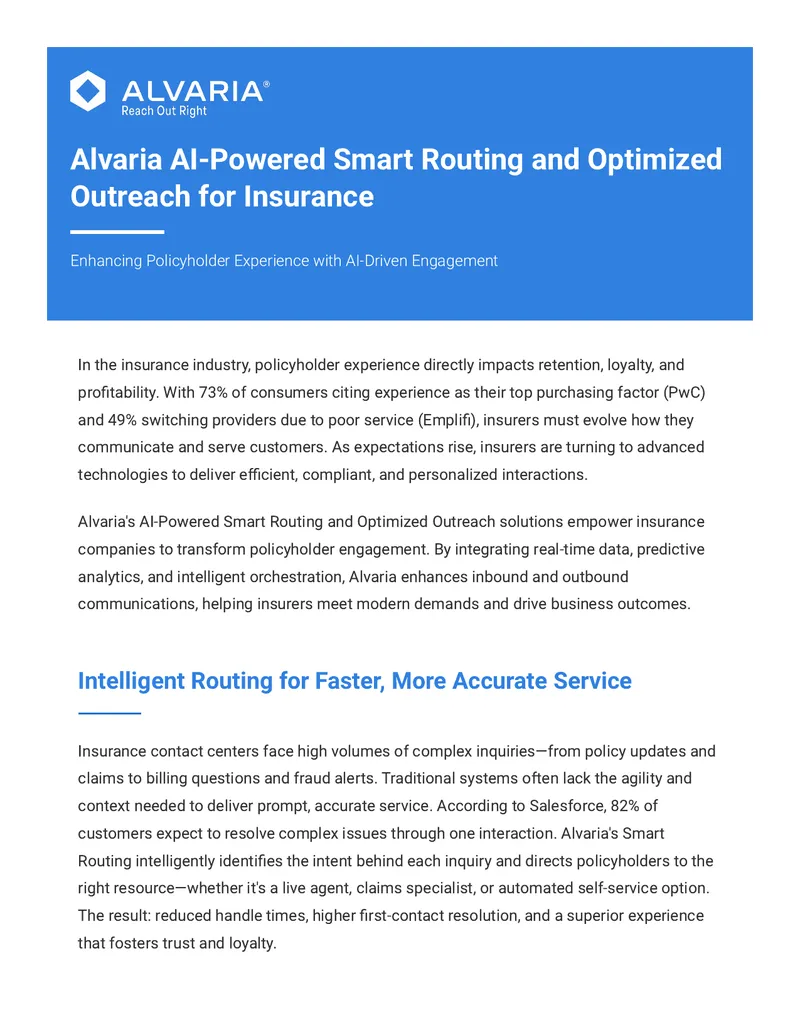 ALVARIA®
Reach Out Right

Alvaria AI-Powered Smart Routing and Optimized Outreach for Insurance

Enhancing Policyholder Experience with AI-Driven Engagement

In the insurance industry, policyholder experience directly impacts retention, loyalty, and profitability. With 73% of consumers citing experience as their top purchasing factor (PwC) and 49% switching providers due to poor service (Emplifi), insurers must evolve how they communicate and serve customers. As expectations rise, insurers are turning to advanced technologies to deliver efficient, compliant, and personalized interactions.

Alvaria's AI-Powered Smart Routing and Optimized Outreach solutions empower insurance companies to transform policyholder engagement. By integrating real-time data, predictive analytics, and intelligent orchestration, Alvaria enhances inbound and outbound communications, helping insurers meet modern demands and drive business outcomes.

Intelligent Routing for Faster, More Accurate Service

Insurance contact centers face high volumes of complex inquiries—from policy updates and claims to billing questions and fraud alerts. Traditional systems often lack the agility and context needed to deliver prompt, accurate service. According to Salesforce, 82% of customers expect to resolve complex issues through one interaction. Alvaria's Smart Routing intelligently identifies the intent behind each inquiry and directs policyholders to the right resource—whether it's a live agent, claims specialist, or automated self-service option. The result: reduced handle times, higher first-contact resolution, and a superior experience that fosters trust and loyalty.